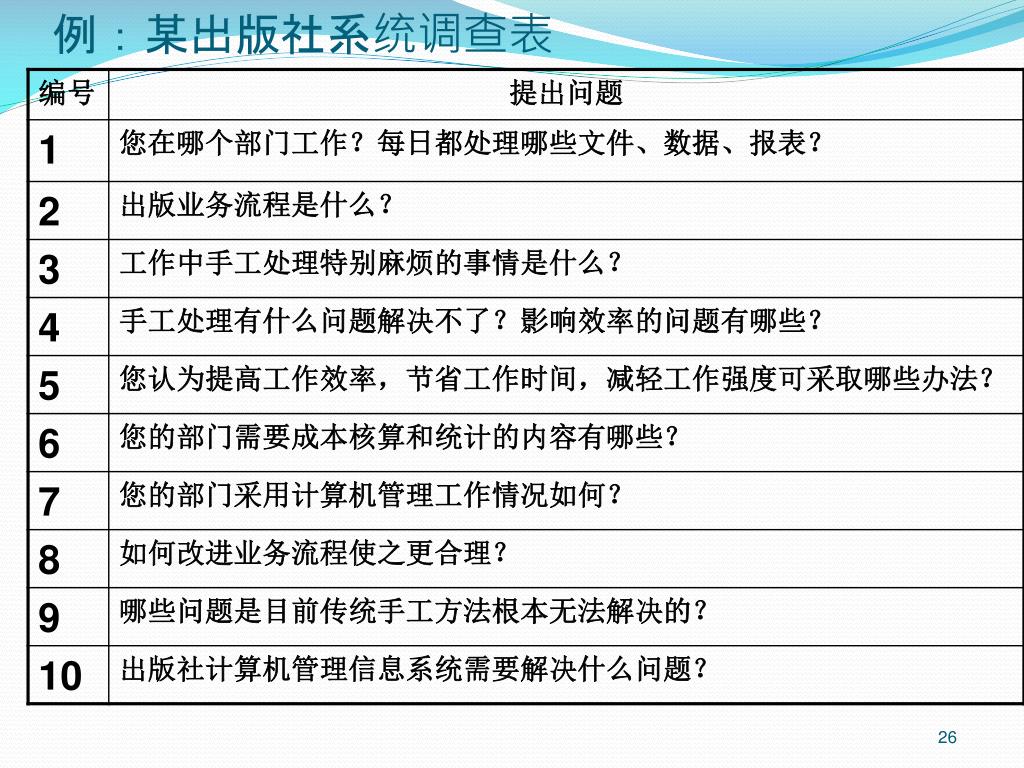 例：某出版社系统调查表

| 编号 | 提出问题 |
|---|---|
| 1 | 您在哪个部门工作？每日都处理哪些文件、数据、报表？ |
| 2 | 出版业务流程是什么？ |
| 3 | 工作中手工处理特别麻烦的事情是什么？ |
| 4 | 手工处理有什么问题解决不了？影响效率的问题有哪些？ |
| 5 | 您认为提高工作效率，节省工作时间，减轻工作强度可采取哪些办法？ |
| 6 | 您的部门需要成本核算和统计的内容有哪些？ |
| 7 | 您的部门采用计算机管理工作情况如何？ |
| 8 | 如何改进业务流程使之更合理？ |
| 9 | 哪些问题是目前传统手工方法根本无法解决的？ |
| 10 | 出版社计算机管理信息系统需要解决什么问题？ |

26